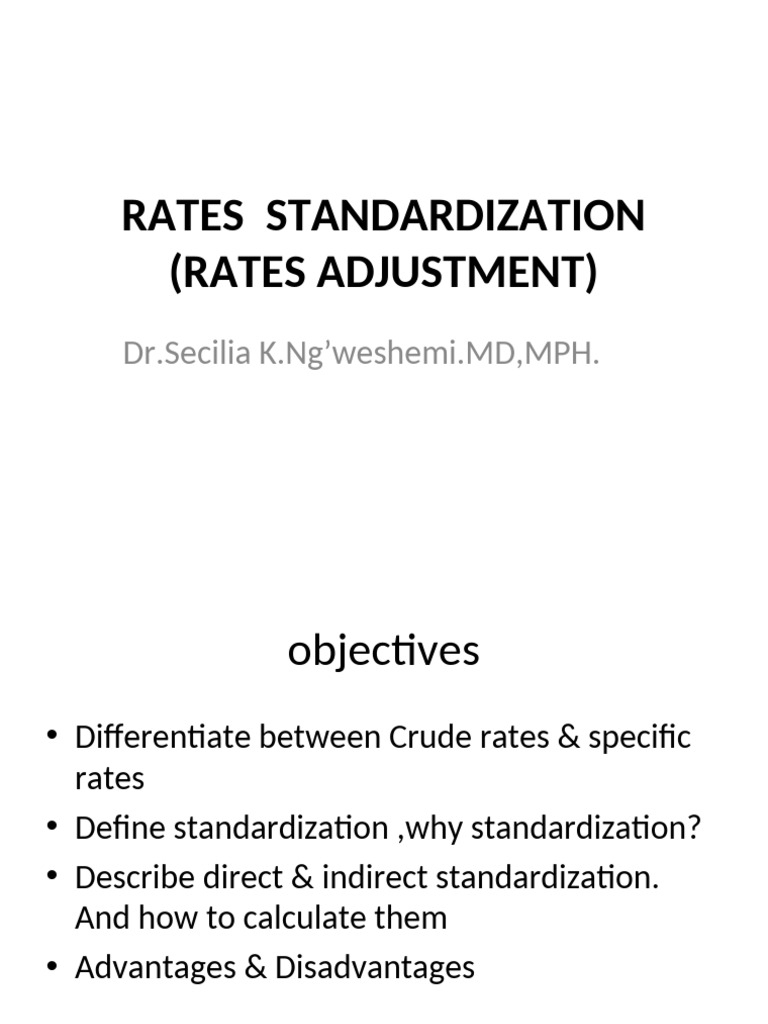 RATES STANDARDIZATION (RATES ADJUSTMENT)

Dr.Secilia K.Ng'weshemi.MD,MPH.

objectives

• Differentiate between Crude rates & specific rates
• Define standardization ,why standardization?
• Describe direct & indirect standardization. And how to calculate them
• Advantages & Disadvantages